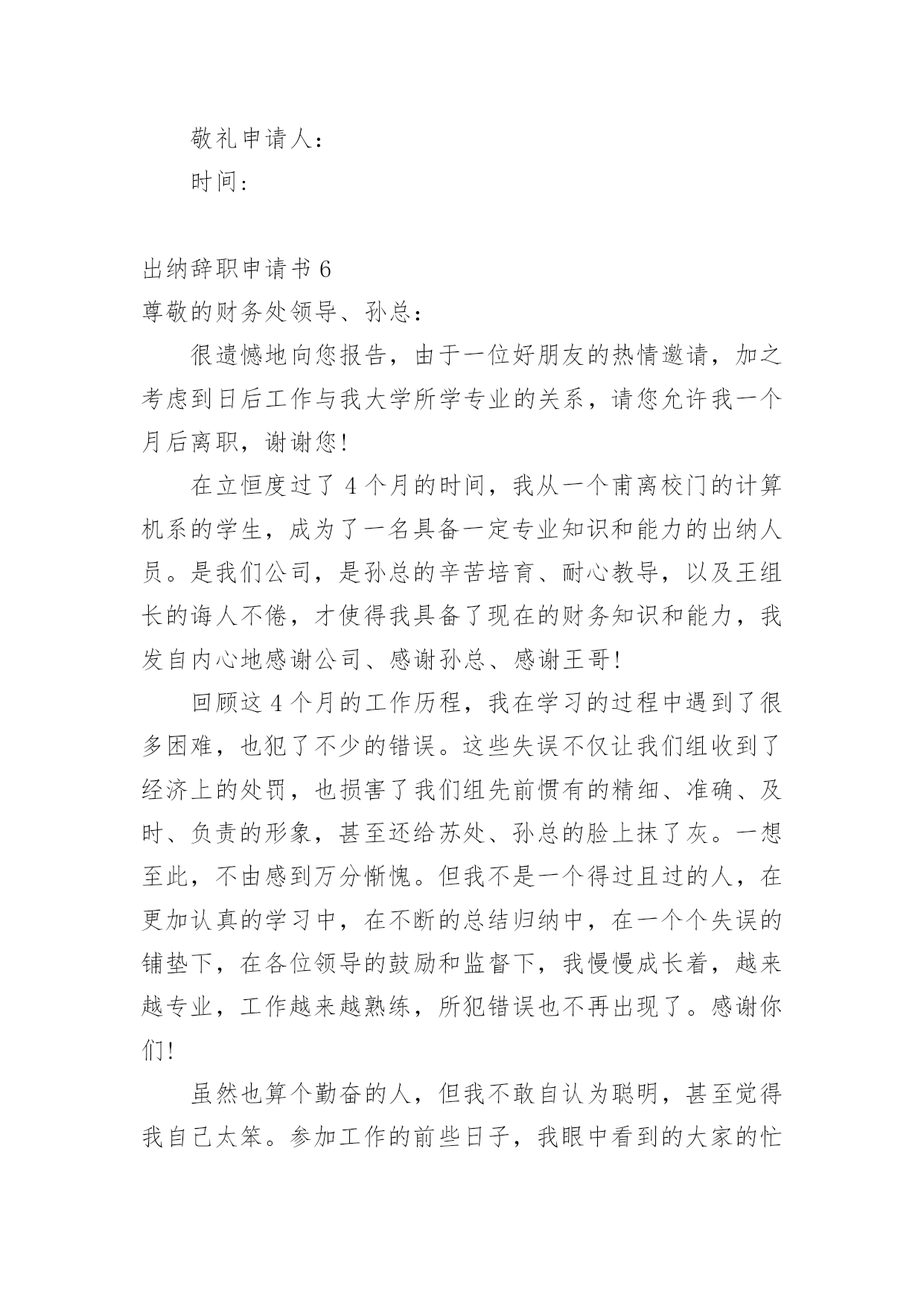 敬礼申请人：

时间：

出纳辞职申请书 6

尊敬的财务处领导、孙总：

很遗憾地向您报告，由于一位好朋友的热情邀请，加之考虑到日后工作与我大学所学专业的关系，请您允许我一个月后离职，谢谢您！

在立恒度过了 4 个月的时间，我从一个甫离校门的计算机系的学生，成为了一名具备一定专业知识和能力的出纳人员。是我们公司，是孙总的辛苦培育、耐心教导，以及王组长的诲人不倦，才使得我具备了现在的财务知识和能力，我发自内心地感谢公司、感谢孙总、感谢王哥！

回顾这 4 个月的工作历程，我在学习的过程中遇到了很多困难，也犯了不少的错误。这些失误不仅让我们组收到了经济上的处罚，也损害了我们组先前惯有的精细、准确、及时、负责的形象，甚至还给苏处、孙总的脸上抹了灰。一想至此，不由感到万分惭愧。但我不是一个得过且过的人，在更加认真的学习中，在不断的总结归纳中，在一个个失误的铺垫下，在各位领导的鼓励和监督下，我慢慢成长着，越来越专业，工作越来越熟练，所犯错误也不再出现了。感谢你们！

虽然也算个勤奋的人，但我不敢自认为聪明，甚至觉得我自己太笨。参加工作的前些日子，我眼中看到的大家的忙